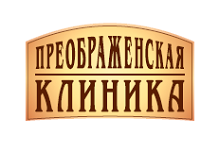 ПРЕОБРАЖЕНСКАЯ
КЛИНИКА